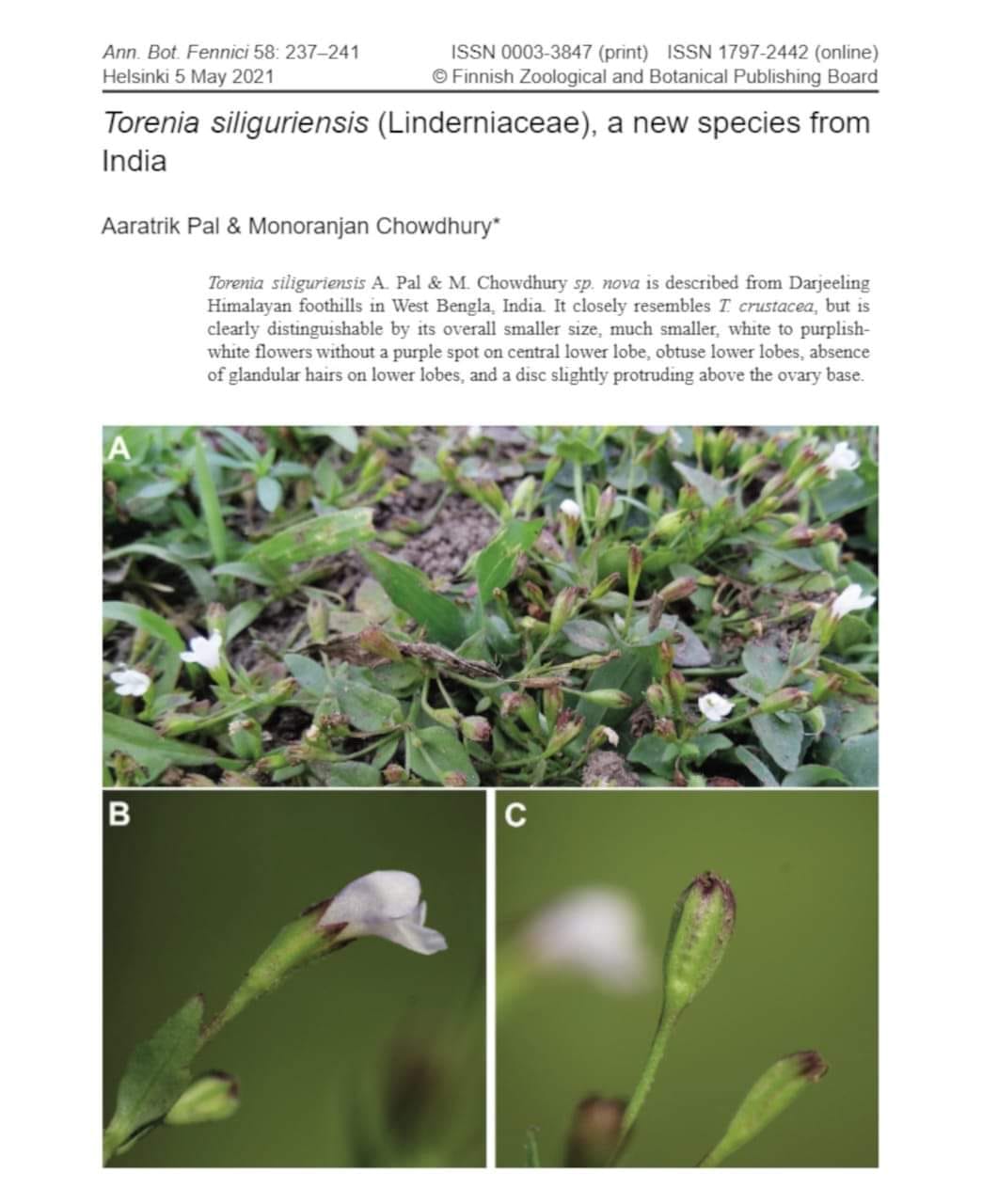 Ann. Bot. Fennici 58: 237–241
Helsinki 5 May 2021

ISSN 0003-3847 (print) ISSN 1797-2442 (online)
© Finnish Zoological and Botanical Publishing Board

Torenia siliguriensis (Linderniaceae), a new species from India

Aaratrik Pal & Monoranjan Chowdhury*

Torenia siliguriensis A. Pal & M. Chowdhury sp. nova is described from Darjeeling Himalayan foothills in West Bengla, India. It closely resembles T. crustacea, but is clearly distinguishable by its overall smaller size, much smaller, white to purplish-white flowers without a purple spot on central lower lobe, obtuse lower lobes, absence of glandular hairs on lower lobes, and a disc slightly protruding above the ovary base.

A

B

C